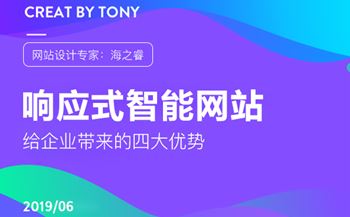 CREAT BY TONY

网站设计专家：海之睿

响应式智能网站

给企业带来的四大优势

2019/06